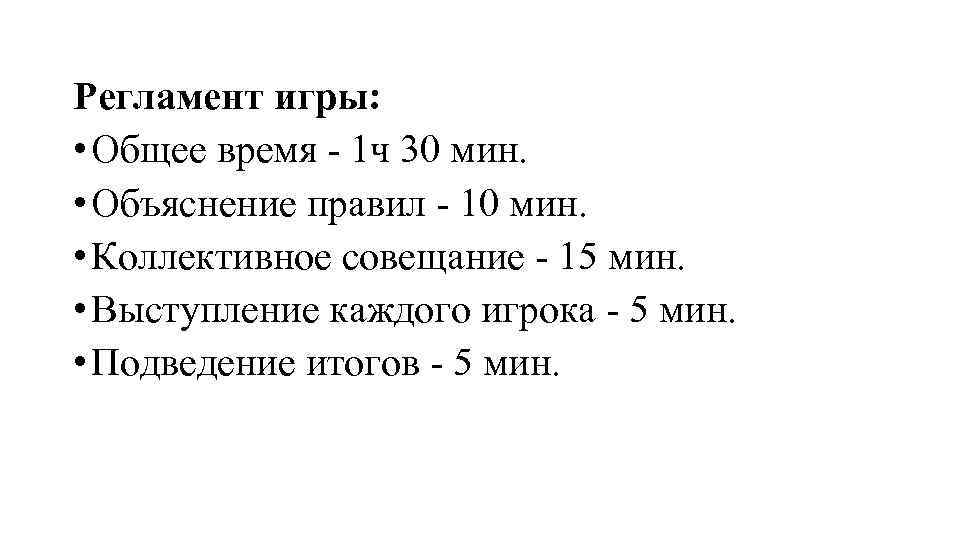 Регламент игры:
• Общее время - 1ч 30 мин.
• Объяснение правил - 10 мин.
• Коллективное совещание - 15 мин.
• Выступление каждого игрока - 5 мин.
• Подведение итогов - 5 мин.